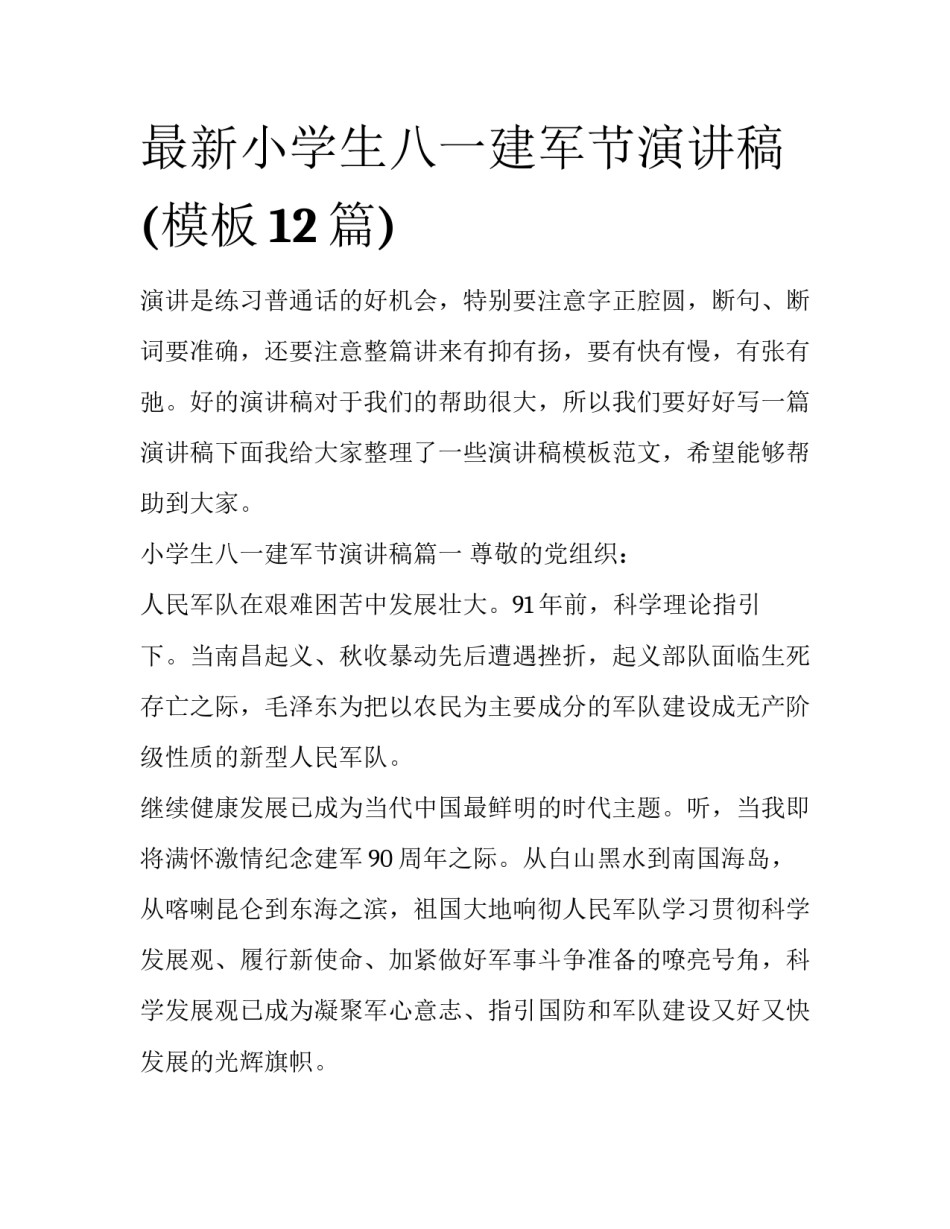 最新小学生八一建军节演讲稿(模板12篇)

演讲是练习普通话的好机会，特别要注意字正腔圆，断句、断词要准确，还要注意整篇讲来有抑有扬，要有快有慢，有张有弛。好的演讲稿对于我们的帮助很大，所以我们要好好写一篇演讲稿下面我给大家整理了一些演讲稿模板范文，希望能够帮助到大家。

小学生八一建军节演讲稿篇一 尊敬的党组织：

人民军队在艰难困苦中发展壮大。91年前，科学理论指引下。当南昌起义、秋收暴动先后遭遇挫折，起义部队面临生死存亡之际，毛泽东为把以农民为主要成分的军队建设成无产阶级性质的新型人民军队。

继续健康发展已成为当代中国最鲜明的时代主题。听，当我即将满怀激情纪念建军90周年之际。从白山黑水到南国海岛，从喀喇昆仑到东海之滨，祖国大地响彻人民军队学习贯彻科学发展观、履行新使命、加紧做好军事斗争准备的嘹亮号角，科学发展观已成为凝聚军心意志、指引国防和军队建设又好又快发展的光辉旗帜。